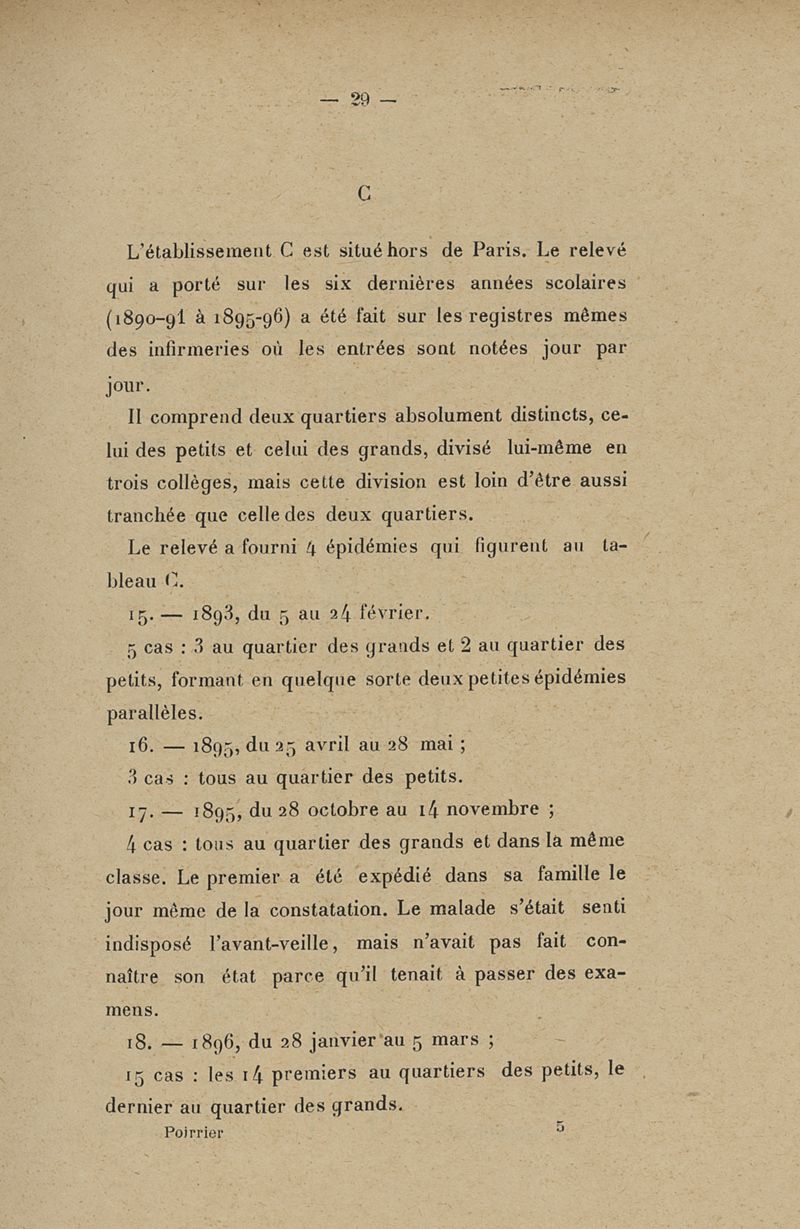 — 29 —

C

L'établissement C est situé hors de Paris. Le relevé qui a porté sur les six dernières années scolaires (1890-91 à 1895-96) a été fait sur les registres mêmes des infirmeries où les entrées sont notées jour par jour.

Il comprend deux quartiers absolument distincts, celui des petits et celui des grands, divisé lui-même en trois collèges, mais cette division est loin d'être aussi tranchée que celle des deux quartiers.

Le relevé a fourni 4 épidémies qui figurent au tableau C.

15. — 1893, du 5 au 24 février.

5 cas : 3 au quartier des grands et 2 au quartier des petits, formant en quelque sorte deux petites épidémies parallèles.

16. — 1895, du 25 avril au 28 mai ;

3 cas : tous au quartier des petits.

17. — 1895, du 28 octobre au 14 novembre ;

4 cas : tous au quartier des grands et dans la même classe. Le premier a été expédié dans sa famille le jour même de la constatation. Le malade s'était senti indisposé l'avant-veille, mais n'avait pas fait connaître son état parce qu'il tenait à passer des examens.

18. — 1896, du 28 janvier au 5 mars ;

15 cas : les 14 premiers au quartiers des petits, le dernier au quartier des grands.

Poirrier 5